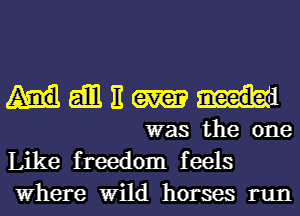 And all I ever needed
was the one
Like freedom feels
where wild horses run